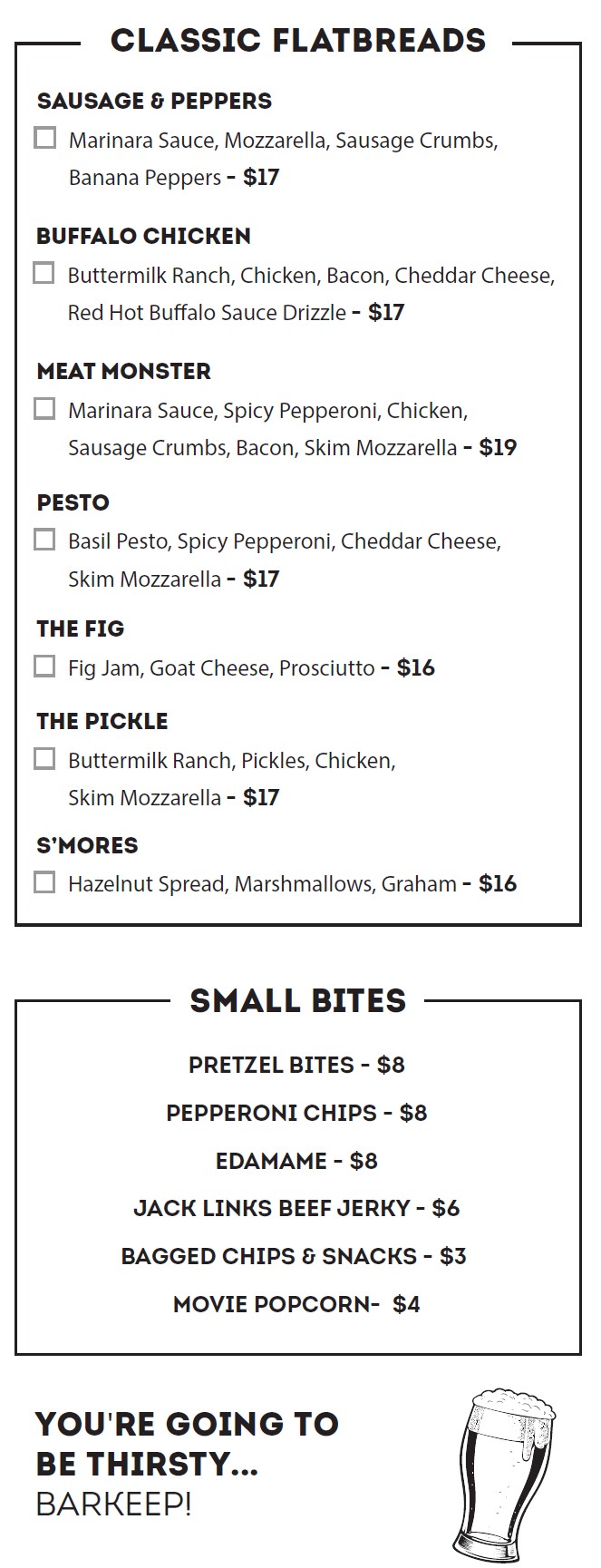 CLASSIC FLATBREADS

SAUSAGE & PEPPERS

Marinara Sauce, Mozzarella, Sausage Crumbs, Banana Peppers - $17

BUFFALO CHICKEN

Buttermilk Ranch, Chicken, Bacon, Cheddar Cheese, Red Hot Buffalo Sauce Drizzle - $17

MEAT MONSTER

Marinara Sauce, Spicy Pepperoni, Chicken, Sausage Crumbs, Bacon, Skim Mozzarella - $19

PESTO

Basil Pesto, Spicy Pepperoni, Cheddar Cheese, Skim Mozzarella - $17

THE FIG

Fig Jam, Goat Cheese, Prosciutto - $16

THE PICKLE

Buttermilk Ranch, Pickles, Chicken, Skim Mozzarella - $17

S'MORES

Hazelnut Spread, Marshmallows, Graham - $16

SMALL BITES

PRETZEL BITES - $8

PEPPERONI CHIPS - $8

EDAMAME - $8

JACK LINKS BEEF JERKY - $6

BAGGED CHIPS & SNACKS - $3

MOVIE POPCORN- $4

YOU'RE GOING TO BE THIRSTY...
BARKEEP!